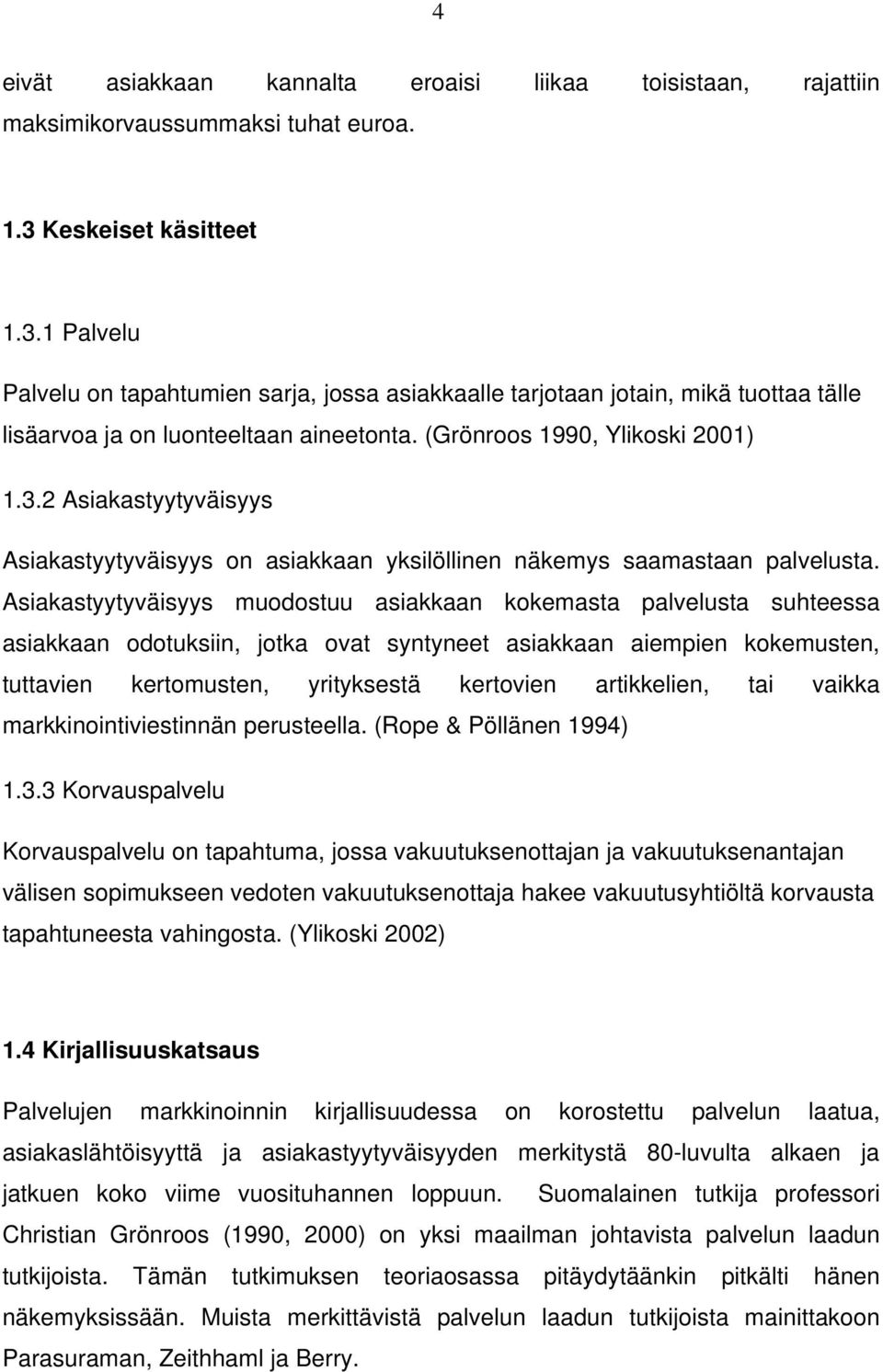 4

eivät asiakkaan kannalta eroaisi liikaa toisistaan, rajattiin maksimikorvaussummaksi tuhat euroa.

1.3 Keskeiset käsitteet

1.3.1 Palvelu

Palvelu on tapahtumien sarja, jossa asiakkaalle tarjotaan jotain, mikä tuottaa tälle lisäarvoa ja on luonteeltaan aineetonta. (Grönroos 1990, Ylikoski 2001)

1.3.2 Asiakastyytyväisyys

Asiakastyytyväisyys on asiakkaan yksilöllinen näkemys saamastaan palvelusta. Asiakastyytyväisyys muodostuu asiakkaan kokemasta palvelusta suhteessa asiakkaan odotuksiin, jotka ovat syntyneet asiakkaan aiempien kokemusten, tuttavien kertomusten, yrityksestä kertovien artikkelien, tai vaikka markkinointiviestinnän perusteella. (Rope & Pöllänen 1994)

1.3.3 Korvauspalvelu

Korvauspalvelu on tapahtuma, jossa vakuutuksenottajan ja vakuutuksenantajan välisen sopimukseen vedoten vakuutuksenottaja hakee vakuutusyhtiöltä korvausta tapahtuneesta vahingosta. (Ylikoski 2002)

1.4 Kirjallisuuskatsaus

Palvelujen markkinoinnin kirjallisuudessa on korostettu palvelun laatua, asiakaslähtöisyyttä ja asiakastyytyväisyyden merkitystä 80-luvulta alkaen ja jatkuen koko viime vuosituhannen loppuun. Suomalainen tutkija professori Christian Grönroos (1990, 2000) on yksi maailman johtavista palvelun laadun tutkijoista. Tämän tutkimuksen teoriaosassa pitäydytäänkin pitkälti hänen näkemyksissään. Muista merkittävistä palvelun laadun tutkijoista mainittakoon Parasuraman, Zeithhaml ja Berry.